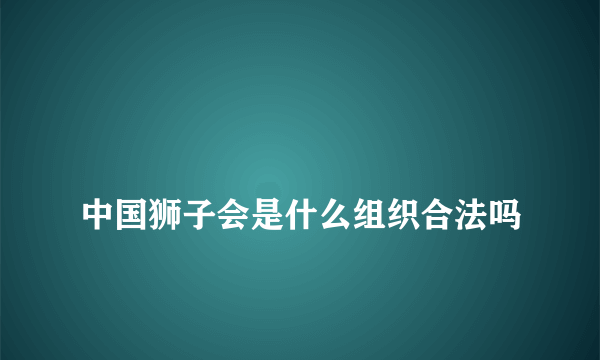 中国狮子会是什么组织合法吗